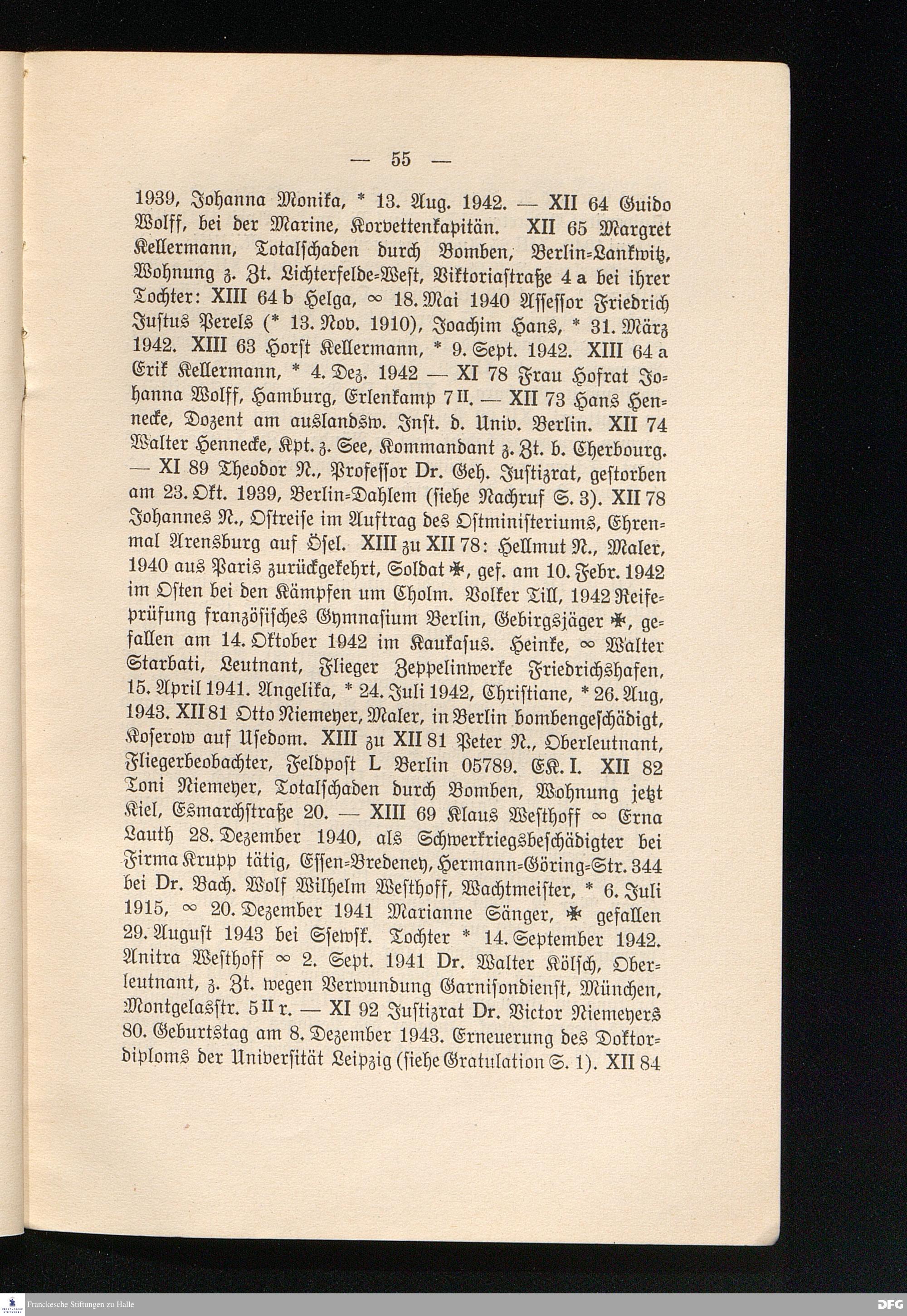 — 55 —

1939, Johanna Monika, * 13. Aug. 1942. — XII 64 Guido Wolff, bei der Marine, Korvettenkapitän. XII 65 Margret Kellermann, Totalschaden durch Bomben, Berlin-Lankwitz, Wohnung z. Zt. Lichterfelde-West, Viktoriastraße 4 a bei ihrer Tochter: XIII 64 b Helga, ∞ 18. Mai 1940 Assessor Friedrich Justus Perels (* 13. Nov. 1910), Joachim Hans, * 31. März 1942. XIII 63 Horst Kellermann, * 9. Sept. 1942. XIII 64 a Erik Kellermann, * 4. Dez. 1942 — XI 78 Frau Hofrat Johanna Wolff, Hamburg, Erlenkamp 7 II. — XII 73 Hans Hennecke, Dozent am auslandsw. Inst. d. Univ. Berlin. XII 74 Walter Hennecke, Kpt. z. See, Kommandant z. Zt. b. Cherbourg. — XI 89 Theodor N., Professor Dr. Geh. Justizrat, gestorben am 23. Okt. 1939, Berlin-Dahlem (siehe Nachruf S. 3). XII 78 Johannes N., Ostreise im Auftrag des Ostministeriums, Ehrenmal Arensburg auf Ösel. XIII zu XII 78: Hellmut N., Maler, 1940 aus Paris zurückgekehrt, Soldat ✠, gef. am 10. Febr. 1942 im Osten bei den Kämpfen um Cholm. Volker Till, 1942 Reifeprüfung französisches Gymnasium Berlin, Gebirgsjäger ✠, gefallen am 14. Oktober 1942 im Kaukasus. Heinke, ∞ Walter Starbati, Leutnant, Flieger Zeppelinwerke Friedrichshafen, 15. April 1941. Angelika, * 24. Juli 1942, Christiane, * 26. Aug, 1943. XII 81 Otto Niemeyer, Maler, in Berlin bombengeschädigt, Koserow auf Usedom. XIII zu XII 81 Peter N., Oberleutnant, Fliegerbeobachter, Feldpost L Berlin 05789. EK. I. XII 82 Toni Niemeyer, Totalschaden durch Bomben, Wohnung jetzt Kiel, Esmarchstraße 20. — XIII 69 Klaus Westhoff ∞ Erna Lauth 28. Dezember 1940, als Schwerkriegsbeschädigter bei Firma Krupp tätig, Essen-Bredeney, Hermann-Göring-Str. 344 bei Dr. Bach. Wolf Wilhelm Westhoff, Wachtmeister, * 6. Juli 1915, ∞ 20. Dezember 1941 Marianne Sänger, ✠ gefallen 29. August 1943 bei Ssewsk. Tochter * 14. September 1942. Anitra Westhoff ∞ 2. Sept. 1941 Dr. Walter Kölsch, Oberleutnant, z. Zt. wegen Verwundung Garnisondienst, München, Montgelasstr. 5 II r. — XI 92 Justizrat Dr. Victor Niemeyers 80. Geburtstag am 8. Dezember 1943. Erneuerung des Doktordiploms der Universität Leipzig (siehe Gratulation S. 1). XII 84

Franckesche Stiftungen zu Halle

DFG